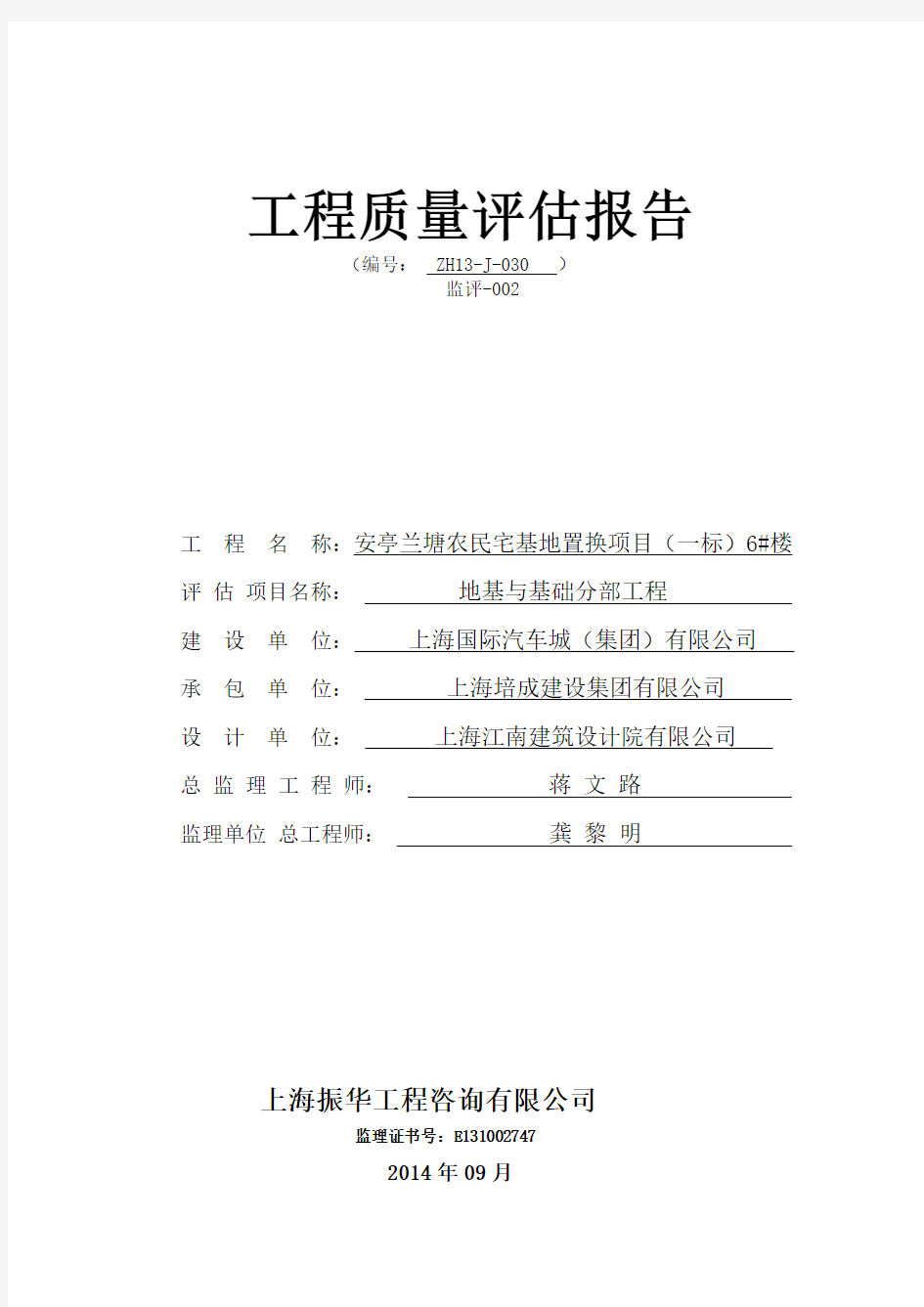 工程质量评估报告

（编号： ZH13-J-030 ）
监评-002

工 程 名 称：安亭兰塘农民宅基地置换项目（一标）6#楼
评 估 项目名称： 地基与基础分部工程
建 设 单 位： 上海国际汽车城（集团）有限公司
承 包 单 位： 上海培成建设集团有限公司
设 计 单 位： 上海江南建筑设计院有限公司
总 监 理 工 程 师： 蒋 文 路
监理单位 总工程师： 龚 黎 明

上海振华工程咨询有限公司
监理证书号：E131002747
2014 年 09 月